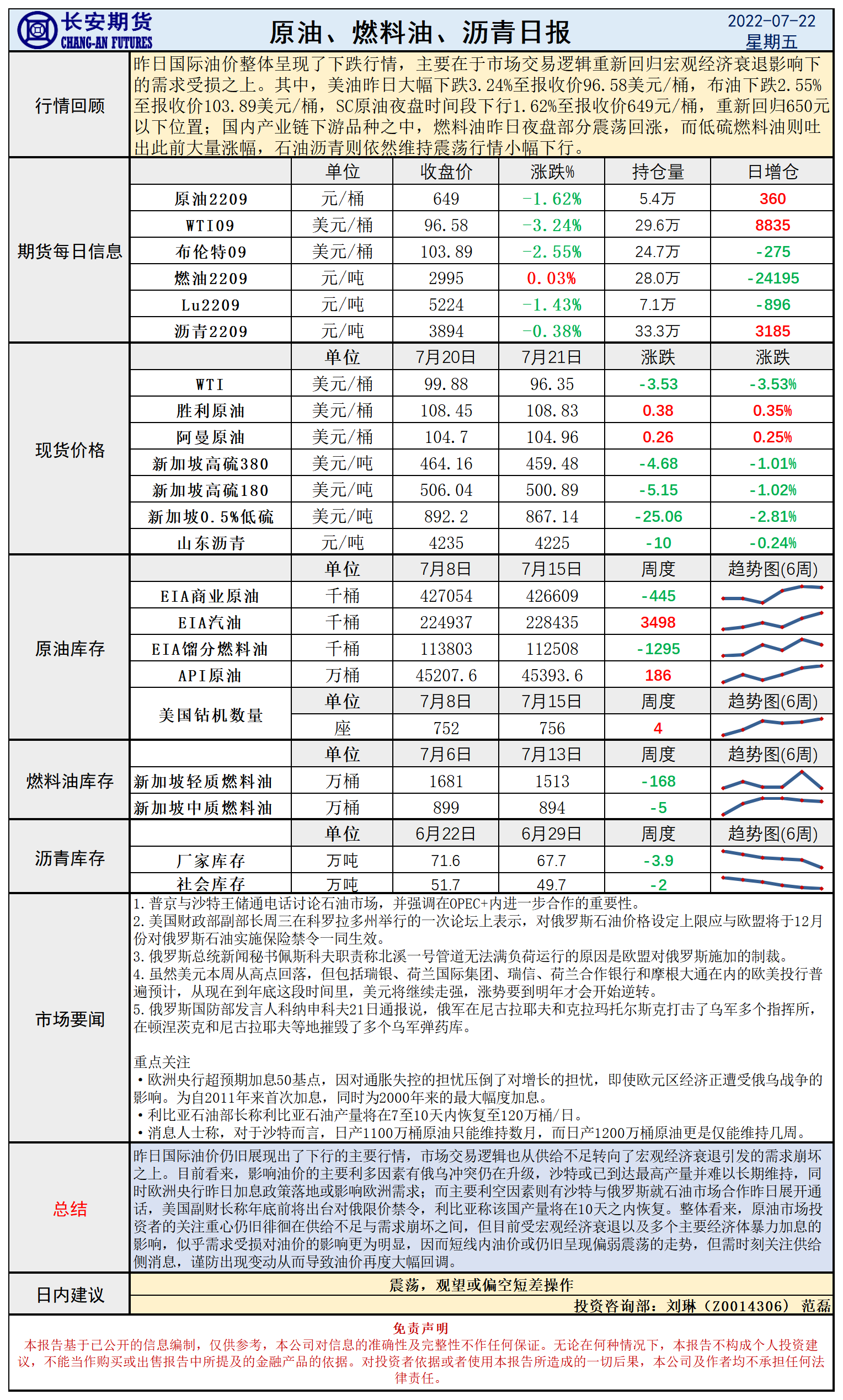 长安期货
CHANG-AN FUTURES

原油、燃料油、沥青日报

2022-07-22
星期五

行情回顾

昨日国际油价整体呈现了下跌行情，主要在于市场交易逻辑重新回归宏观经济衰退影响下的需求受损之上。其中，美油昨日大幅下跌3.24%至报收价96.58美元/桶，布油下跌2.55%至报收价103.89美元/桶，SC原油夜盘时间段下行1.62%至报收价649元/桶，重新回归650元以下位置；国内产业链下游品种之中，燃料油昨日夜盘部分震荡回涨，而低硫燃料油则吐出此前大量涨幅，石油沥青则依然维持震荡行情小幅下行。

期货每日信息

| | 单位 | 收盘价 | 涨跌% | 持仓量 | 日增仓 |
|---|---|---|---|---|---|
| 原油2209 | 元/桶 | 649 | -1.62% | 5.4万 | 360 |
| WTI09 | 美元/桶 | 96.58 | -3.24% | 29.6万 | 8835 |
| 布伦特09 | 美元/桶 | 103.89 | -2.55% | 24.7万 | -275 |
| 燃油2209 | 元/吨 | 2995 | 0.03% | 28.0万 | -24195 |
| Lu2209 | 元/吨 | 5224 | -1.43% | 7.1万 | -896 |
| 沥青2209 | 元/吨 | 3894 | -0.38% | 33.3万 | 3185 |

现货价格

| | 单位 | 7月20日 | 7月21日 | 涨跌 | 涨跌 |
|---|---|---|---|---|---|
| WTI | 美元/桶 | 99.88 | 96.35 | -3.53 | -3.53% |
| 胜利原油 | 美元/桶 | 108.45 | 108.83 | 0.38 | 0.35% |
| 阿曼原油 | 美元/桶 | 104.7 | 104.96 | 0.26 | 0.25% |
| 新加坡高硫380 | 美元/吨 | 464.16 | 459.48 | -4.68 | -1.01% |
| 新加坡高硫180 | 美元/吨 | 506.04 | 500.89 | -5.15 | -1.02% |
| 新加坡0.5%低硫 | 美元/吨 | 892.2 | 867.14 | -25.06 | -2.81% |
| 山东沥青 | 元/吨 | 4235 | 4225 | -10 | -0.24% |

原油库存

| | 单位 | 7月8日 | 7月15日 | 周度 | 趋势图(6周) |
|---|---|---|---|---|---|
| EIA商业原油 | 千桶 | 427054 | 426609 | -445 | |
| EIA汽油 | 千桶 | 224937 | 228435 | 3498 | |
| EIA馏分燃料油 | 千桶 | 113803 | 112508 | -1295 | |
| API原油 | 万桶 | 45207.6 | 45393.6 | 186 | |
| 美国钻机数量 | 单位 | 7月8日 | 7月15日 | 周度 | 趋势图(6周) |
| | 座 | 752 | 756 | 4 | |

燃料油库存

| | 单位 | 7月6日 | 7月13日 | 周度 | 趋势图(6周) |
|---|---|---|---|---|---|
| 新加坡轻质燃料油 | 万桶 | 1681 | 1513 | -168 | |
| 新加坡中质燃料油 | 万桶 | 899 | 894 | -5 | |

沥青库存

| | 单位 | 6月22日 | 6月29日 | 周度 | 趋势图(6周) |
|---|---|---|---|---|---|
| 厂家库存 | 万吨 | 71.6 | 67.7 | -3.9 | |
| 社会库存 | 万吨 | 51.7 | 49.7 | -2 | |

市场要闻

1.普京与沙特王储通电话讨论石油市场，并强调在OPEC+内进一步合作的重要性。
2.美国财政部副部长周三在科罗拉多州举行的一次论坛上表示，对俄罗斯石油价格设定上限应与欧盟将于12月份对俄罗斯石油实施保险禁令一同生效。
3.俄罗斯总统新闻秘书佩斯科夫职责称北溪一号管道无法满负荷运行的原因是欧盟对俄罗斯施加的制裁。
4.虽然美元本周从高点回落，但包括瑞银、荷兰国际集团、瑞信、荷兰合作银行和摩根大通在内的欧美投行普遍预计，从现在到年底这段时间里，美元将继续走强，涨势要到明年才会开始逆转。
5.俄罗斯国防部发言人科纳申科夫21日通报说，俄军在尼古拉耶夫和克拉玛托尔斯克打击了乌军多个指挥所，在顿涅茨克和尼古拉耶夫等地摧毁了多个乌军弹药库。

重点关注
•欧洲央行超预期加息50基点，因对通胀失控的担忧压倒了对增长的担忧，即使欧元区经济正遭受俄乌战争的影响。为自2011年来首次加息，同时为2000年来的最大幅度加息。
•利比亚石油部长称利比亚石油产量将在7至10天内恢复至120万桶/日。
•消息人士称，对于沙特而言，日产1100万桶原油只能维持数月，而日产1200万桶原油更是仅能维持几周。

总结

昨日国际油价仍旧展现出了下行的主要行情，市场交易逻辑也从供给不足转向了宏观经济衰退引发的需求崩坏之上。目前看来，影响油价的主要利多因素有俄乌冲突仍在升级，沙特或已到达最高产量并难以长期维持，同时欧洲央行昨日加息政策落地或影响欧洲需求；而主要利空因素则有沙特与俄罗斯就石油市场合作昨日展开通话，美国副财长称年底前将出台对俄限价禁令，利比亚称该国产量将在10天之内恢复。整体看来，原油市场投资者的关注重心仍旧徘徊在供给不足与需求崩坏之间，但目前受宏观经济衰退以及多个主要经济体暴力加息的影响，似乎需求受损对油价的影响更为明显，因而短线内油价或仍旧呈现偏弱震荡的走势，但需时刻关注供给侧消息，谨防出现变动从而导致油价再度大幅回调。

日内建议

震荡，观望或偏空短差操作

投资咨询部：刘琳（Z0014306） 范磊

免责声明
本报告基于已公开的信息编制，仅供参考，本公司对信息的准确性及完整性不作任何保证。无论在何种情况下，本报告不构成个人投资建议，不能当作购买或出售报告中所提及的金融产品的依据。对投资者依据或者使用本报告所造成的一切后果，本公司及作者均不承担任何法律责任。